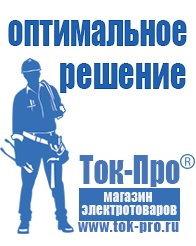 оптимальное решение

Ток-Про®

магазин электротоваров

www.tok-pro.ru